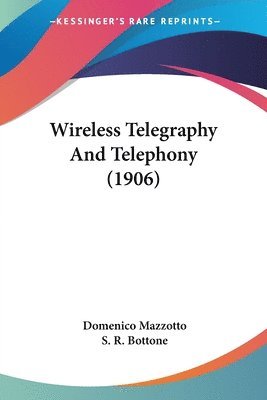 —KESSINGER'S RARE REPRINTS—

Wireless Telegraphy And Telephony (1906)

Domenico Mazzotto
S. R. Bottone